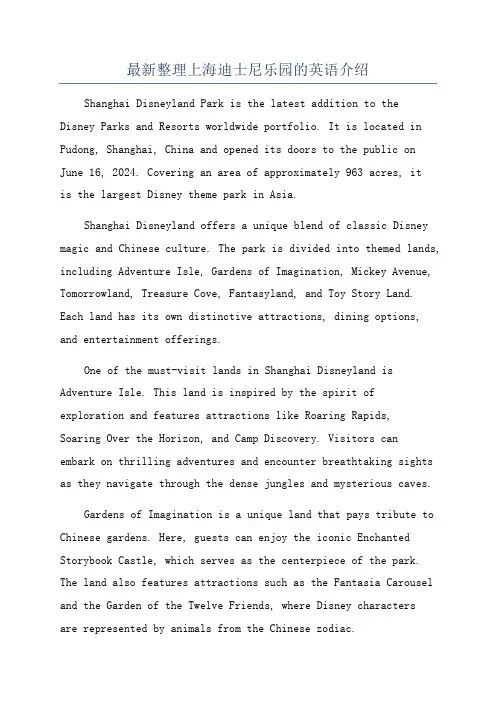 最新整理上海迪士尼乐园的英语介绍

Shanghai Disneyland Park is the latest addition to the Disney Parks and Resorts worldwide portfolio. It is located in Pudong, Shanghai, China and opened its doors to the public on June 16, 2024. Covering an area of approximately 963 acres, it is the largest Disney theme park in Asia.

Shanghai Disneyland offers a unique blend of classic Disney magic and Chinese culture. The park is divided into themed lands, including Adventure Isle, Gardens of Imagination, Mickey Avenue, Tomorrowland, Treasure Cove, Fantasyland, and Toy Story Land. Each land has its own distinctive attractions, dining options, and entertainment offerings.

One of the must-visit lands in Shanghai Disneyland is Adventure Isle. This land is inspired by the spirit of exploration and features attractions like Roaring Rapids, Soaring Over the Horizon, and Camp Discovery. Visitors can embark on thrilling adventures and encounter breathtaking sights as they navigate through the dense jungles and mysterious caves.

Gardens of Imagination is a unique land that pays tribute to Chinese gardens. Here, guests can enjoy the iconic Enchanted Storybook Castle, which serves as the centerpiece of the park. The land also features attractions such as the Fantasia Carousel and the Garden of the Twelve Friends, where Disney characters are represented by animals from the Chinese zodiac.